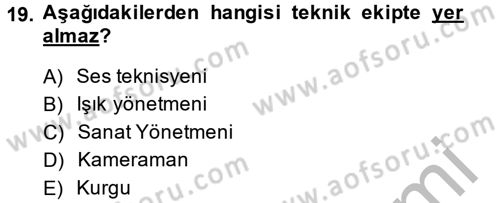 19. Aşağıdakilerden hangisi teknik ekipte yer almaz?

A) Ses teknisyeni
B) Işık yönetmeni
C) Sanat Yönetmeni
D) Kameraman
E) Kurgu

www.aofsoru.com
www.aofsoru.com
www.aofsoru.com
www.aofsoru.com